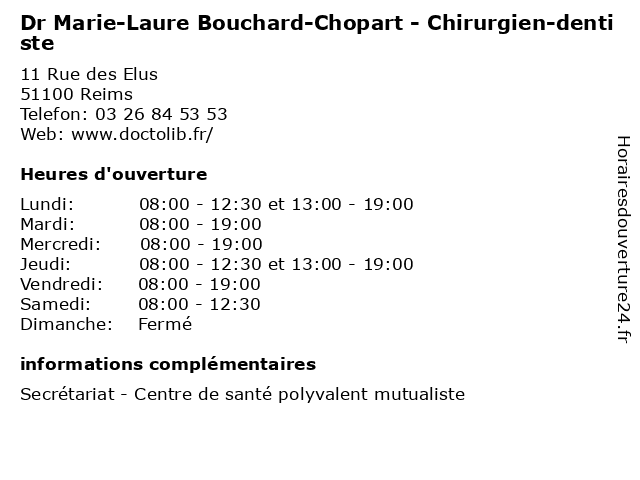 Dr Marie-Laure Bouchard-Chopart - Chirurgien-dentiste

11 Rue des Elus
51100 Reims
Telefon: 03 26 84 53 53
Web: www.doctolib.fr/

Heures d'ouverture

| | |
|---|---|
| Lundi: | 08:00 - 12:30 et 13:00 - 19:00 |
| Mardi: | 08:00 - 19:00 |
| Mercredi: | 08:00 - 19:00 |
| Jeudi: | 08:00 - 12:30 et 13:00 - 19:00 |
| Vendredi: | 08:00 - 19:00 |
| Samedi: | 08:00 - 12:30 |
| Dimanche: | Fermé |

informations complémentaires

Secrétariat - Centre de santé polyvalent mutualiste

Horairesdouverture24.fr